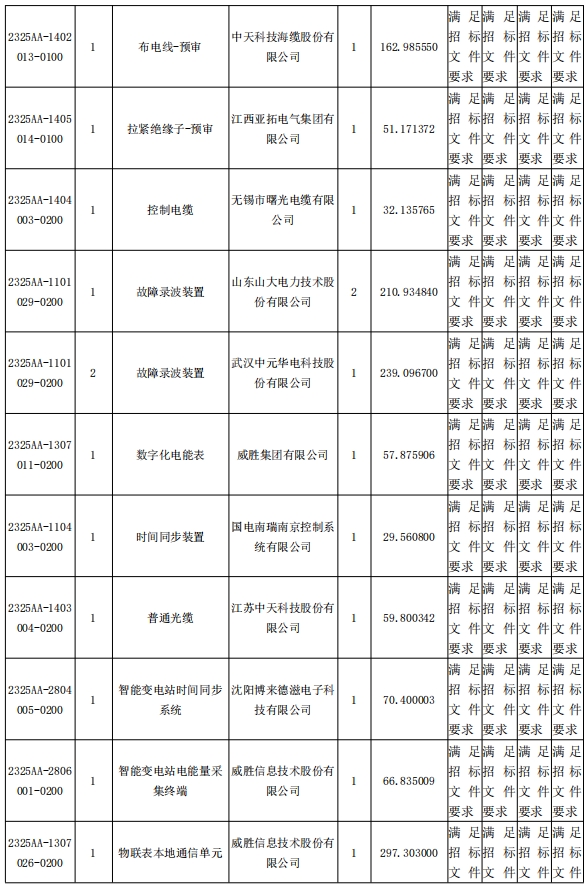 | 2325AA-1402013-0100 | 1 | 布电线-预审 | 中天科技海缆股份有限公司 | 1 | 162.985550 | 满足招标文件要求 | 满足招标文件要求 | 满足招标文件要求 | 满足招标文件要求 |
|---|---|---|---|---|---|---|---|---|---|
| 2325AA-1405014-0100 | 1 | 拉紧绝缘子-预审 | 江西亚拓电气集团有限公司 | 1 | 51.171372 | 满足招标文件要求 | 满足招标文件要求 | 满足招标文件要求 | 满足招标文件要求 |
| 2325AA-1404003-0200 | 1 | 控制电缆 | 无锡市曙光电缆有限公司 | 1 | 32.135765 | 满足招标文件要求 | 满足招标文件要求 | 满足招标文件要求 | 满足招标文件要求 |
| 2325AA-1101029-0200 | 1 | 故障录波装置 | 山东山大电力技术股份有限公司 | 2 | 210.934840 | 满足招标文件要求 | 满足招标文件要求 | 满足招标文件要求 | 满足招标文件要求 |
| 2325AA-1101029-0200 | 2 | 故障录波装置 | 武汉中元华电科技股份有限公司 | 1 | 239.096700 | 满足招标文件要求 | 满足招标文件要求 | 满足招标文件要求 | 满足招标文件要求 |
| 2325AA-1307011-0200 | 1 | 数字化电能表 | 威胜集团有限公司 | 1 | 57.875906 | 满足招标文件要求 | 满足招标文件要求 | 满足招标文件要求 | 满足招标文件要求 |
| 2325AA-1104003-0200 | 1 | 时间同步装置 | 国电南瑞南京控制系统有限公司 | 1 | 29.560800 | 满足招标文件要求 | 满足招标文件要求 | 满足招标文件要求 | 满足招标文件要求 |
| 2325AA-1403004-0200 | 1 | 普通光缆 | 江苏中天科技股份有限公司 | 1 | 59.800342 | 满足招标文件要求 | 满足招标文件要求 | 满足招标文件要求 | 满足招标文件要求 |
| 2325AA-2804005-0200 | 1 | 智能变电站时间同步系统 | 沈阳博来德滋电子科技有限公司 | 1 | 70.400003 | 满足招标文件要求 | 满足招标文件要求 | 满足招标文件要求 | 满足招标文件要求 |
| 2325AA-2806001-0200 | 1 | 智能变电站电能量采集终端 | 威胜信息技术股份有限公司 | 1 | 66.835009 | 满足招标文件要求 | 满足招标文件要求 | 满足招标文件要求 | 满足招标文件要求 |
| 2325AA-1307026-0200 | 1 | 物联表本地通信单元 | 威胜信息技术股份有限公司 | 1 | 297.303000 | 满足招标文件 | 满足招标文件 | 满足招标文件 | 满足招标文件 |